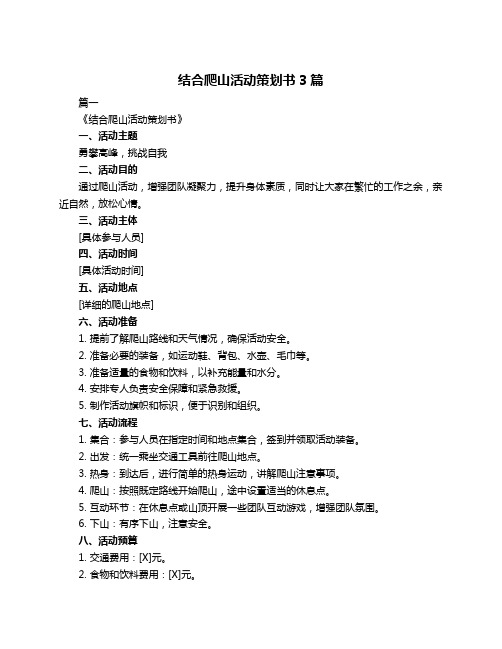 结合爬山活动策划书 3 篇

篇一

《结合爬山活动策划书》

一、活动主题

勇攀高峰，挑战自我

二、活动目的

通过爬山活动，增强团队凝聚力，提升身体素质，同时让大家在繁忙的工作之余，亲近自然，放松心情。

三、活动主体

[具体参与人员]

四、活动时间

[具体活动时间]

五、活动地点

[详细的爬山地点]

六、活动准备

1. 提前了解爬山路线和天气情况，确保活动安全。

2. 准备必要的装备，如运动鞋、背包、水壶、毛巾等。

3. 准备适量的食物和饮料，以补充能量和水分。

4. 安排专人负责安全保障和紧急救援。

5. 制作活动旗帜和标识，便于识别和组织。

七、活动流程

1. 集合：参与人员在指定时间和地点集合，签到并领取活动装备。

2. 出发：统一乘坐交通工具前往爬山地点。

3. 热身：到达后，进行简单的热身运动，讲解爬山注意事项。

4. 爬山：按照既定路线开始爬山，途中设置适当的休息点。

5. 互动环节：在休息点或山顶开展一些团队互动游戏，增强团队氛围。

6. 下山：有序下山，注意安全。

八、活动预算

1. 交通费用：[X]元。

2. 食物和饮料费用：[X]元。